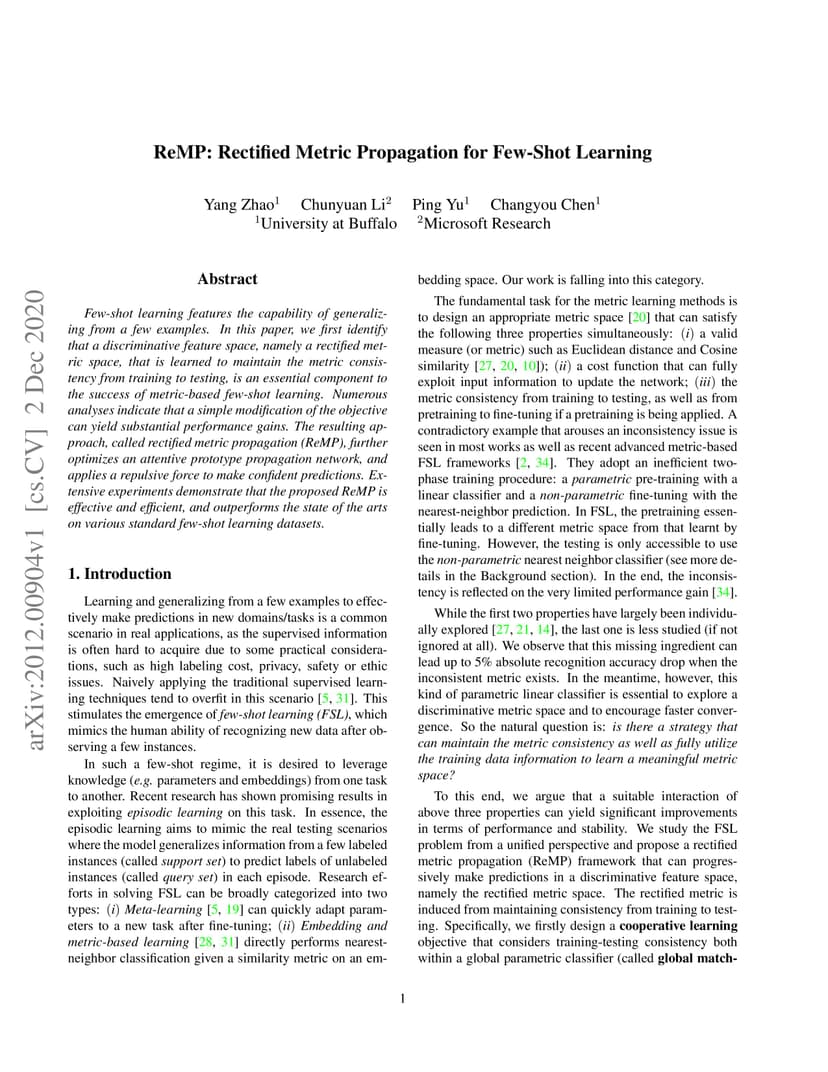 arXiv:2012.00904v1 [cs.CV] 2 Dec 2020

ReMP: Rectified Metric Propagation for Few-Shot Learning

Yang Zhao$^1$ Chunyuan Li$^2$ Ping Yu$^1$ Changyou Chen$^1$
$^1$University at Buffalo $^2$Microsoft Research

Abstract

Few-shot learning features the capability of generalizing from a few examples. In this paper, we first identify that a discriminative feature space, namely a rectified metric space, that is learned to maintain the metric consistency from training to testing, is an essential component to the success of metric-based few-shot learning. Numerous analyses indicate that a simple modification of the objective can yield substantial performance gains. The resulting approach, called rectified metric propagation (ReMP), further optimizes an attentive prototype propagation network, and applies a repulsive force to make confident predictions. Extensive experiments demonstrate that the proposed ReMP is effective and efficient, and outperforms the state of the arts on various standard few-shot learning datasets.

1. Introduction

Learning and generalizing from a few examples to effectively make predictions in new domains/tasks is a common scenario in real applications, as the supervised information is often hard to acquire due to some practical considerations, such as high labeling cost, privacy, safety or ethic issues. Naively applying the traditional supervised learning techniques tend to overfit in this scenario [5, 31]. This stimulates the emergence of few-shot learning (FSL), which mimics the human ability of recognizing new data after observing a few instances.

In such a few-shot regime, it is desired to leverage knowledge (e.g. parameters and embeddings) from one task to another. Recent research has shown promising results in exploiting episodic learning on this task. In essence, the episodic learning aims to mimic the real testing scenarios where the model generalizes information from a few labeled instances (called support set) to predict labels of unlabeled instances (called query set) in each episode. Research efforts in solving FSL can be broadly categorized into two types: (i) Meta-learning [5, 19] can quickly adapt parameters to a new task after fine-tuning; (ii) Embedding and metric-based learning [28, 31] directly performs nearest-neighbor classification given a similarity metric on an embedding space. Our work is falling into this category.

The fundamental task for the metric learning methods is to design an appropriate metric space [20] that can satisfy the following three properties simultaneously: (i) a valid measure (or metric) such as Euclidean distance and Cosine similarity [27, 20, 10]); (ii) a cost function that can fully exploit input information to update the network; (iii) the metric consistency from training to testing, as well as from pretraining to fine-tuning if a pretraining is being applied. A contradictory example that arouses an inconsistency issue is seen in most works as well as recent advanced metric-based FSL frameworks [2, 34]. They adopt an inefficient two-phase training procedure: a parametric pre-training with a linear classifier and a non-parametric fine-tuning with the nearest-neighbor prediction. In FSL, the pretraining essentially leads to a different metric space from that learnt by fine-tuning. However, the testing is only accessible to use the non-parametric nearest neighbor classifier (see more details in the Background section). In the end, the inconsistency is reflected on the very limited performance gain [34].

While the first two properties have largely been individually explored [27, 21, 14], the last one is less studied (if not ignored at all). We observe that this missing ingredient can lead up to 5% absolute recognition accuracy drop when the inconsistent metric exists. In the meantime, however, this kind of parametric linear classifier is essential to explore a discriminative metric space and to encourage faster convergence. So the natural question is: is there a strategy that can maintain the metric consistency as well as fully utilize the training data information to learn a meaningful metric space?

To this end, we argue that a suitable interaction of above three properties can yield significant improvements in terms of performance and stability. We study the FSL problem from a unified perspective and propose a rectified metric propagation (ReMP) framework that can progressively make predictions in a discriminative feature space, namely the rectified metric space. The rectified metric is induced from maintaining consistency from training to testing. Specifically, we firstly design a cooperative learning objective that considers training-testing consistency both within a global parametric classifier (called global match-

1